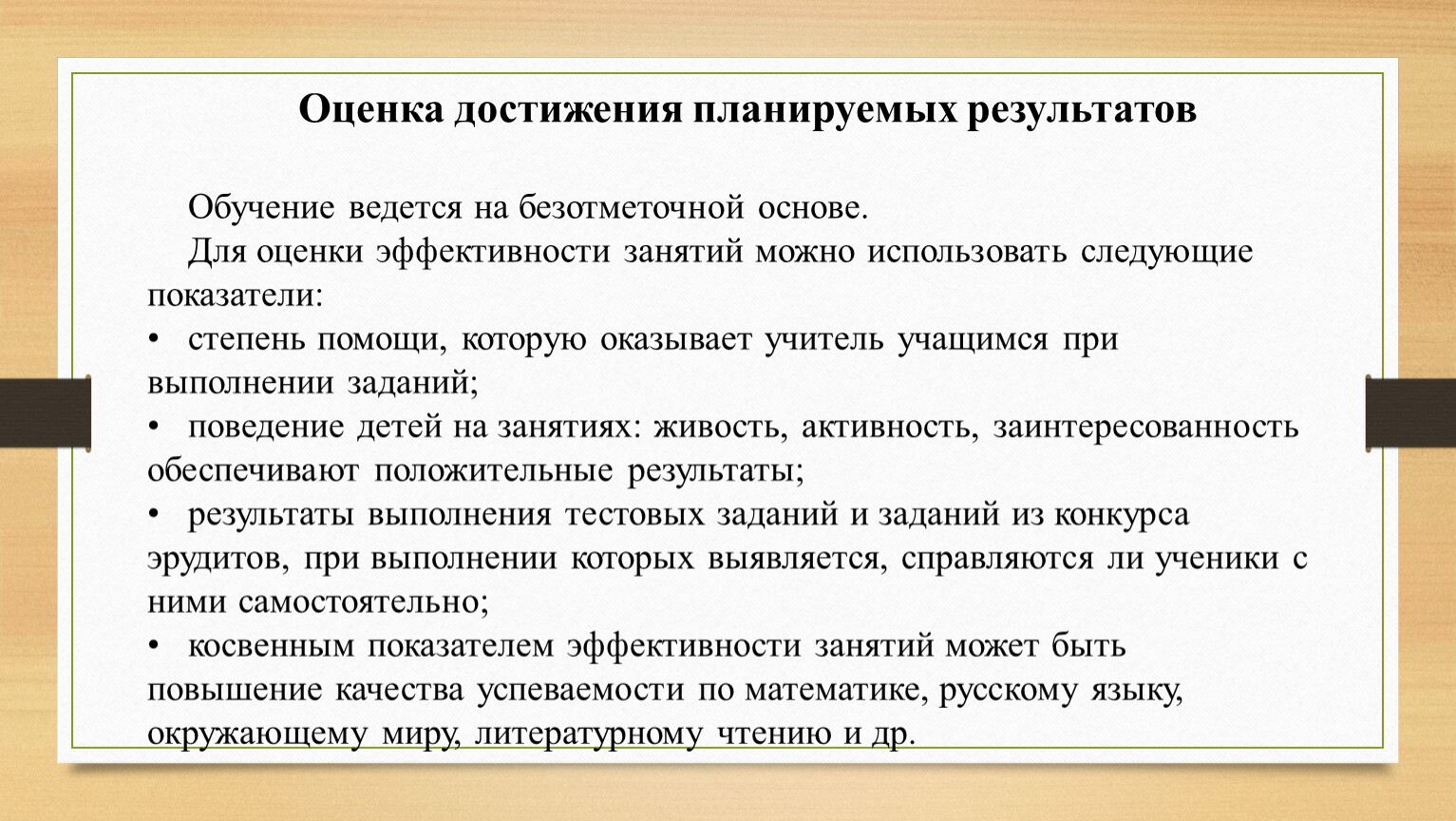 Оценка достижения планируемых результатов

Обучение ведется на безотметочной основе.

Для оценки эффективности занятий можно использовать следующие показатели:

• степень помощи, которую оказывает учитель учащимся при выполнении заданий;

• поведение детей на занятиях: живость, активность, заинтересованность обеспечивают положительные результаты;

• результаты выполнения тестовых заданий и заданий из конкурса эрудитов, при выполнении которых выявляется, справляются ли ученики с ними самостоятельно;

• косвенным показателем эффективности занятий может быть повышение качества успеваемости по математике, русскому языку, окружающему миру, литературному чтению и др.